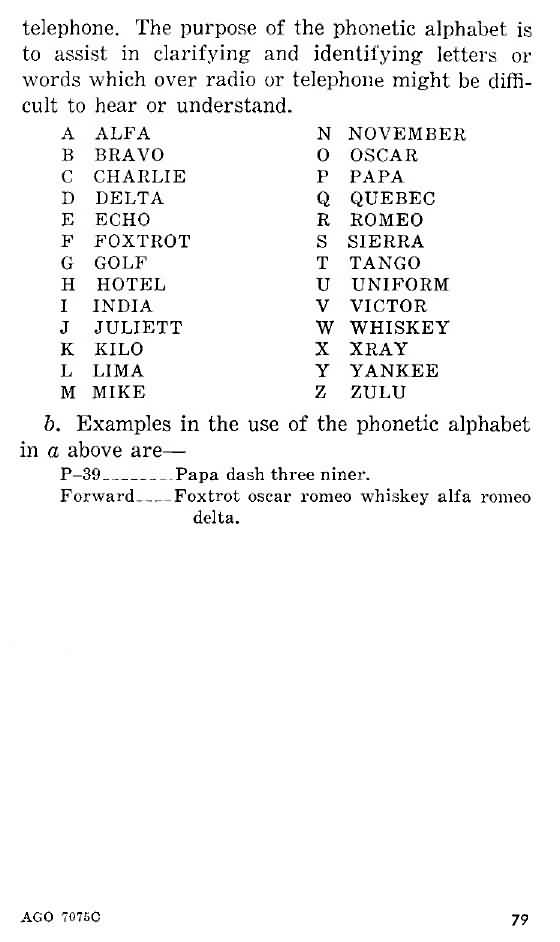 telephone. The purpose of the phonetic alphabet is to assist in clarifying and identifying letters or words which over radio or telephone might be difficult to hear or understand.

A ALFA
B BRAVO
C CHARLIE
D DELTA
E ECHO
F FOXTROT
G GOLF
H HOTEL
I INDIA
J JULIETT
K KILO
L LIMA
M MIKE

N NOVEMBER
O OSCAR
P PAPA
Q QUEBEC
R ROMEO
S SIERRA
T TANGO
U UNIFORM
V VICTOR
W WHISKEY
X XRAY
Y YANKEE
Z ZULU

b. Examples in the use of the phonetic alphabet in a above are—

P–39________Papa dash three niner.
Forward____Foxtrot oscar romeo whiskey alfa romeo delta.

AGO 7075C

79